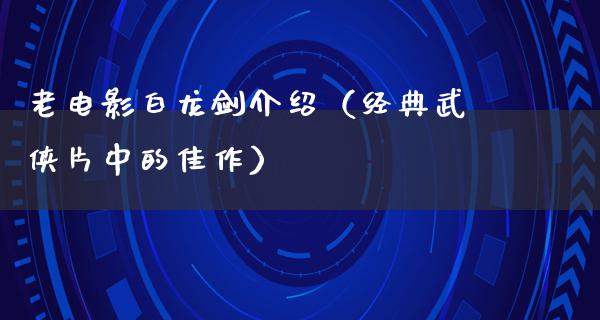 老电影白龙剑介绍（经典武侠片中的佳作）